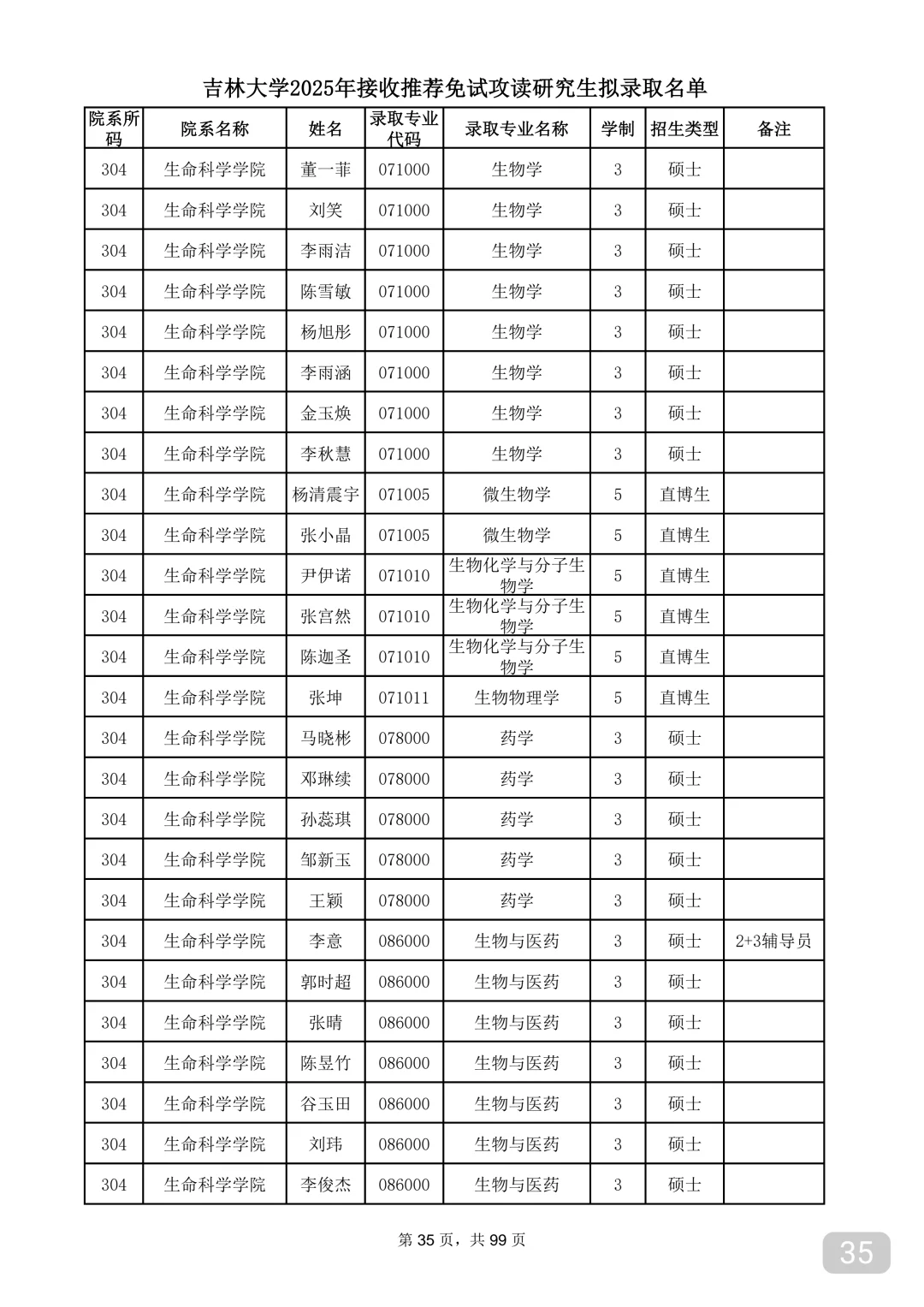 吉林大学2025年接收推荐免试攻读研究生拟录取名单

| 院系所码 | 院系名称 | 姓名 | 录取专业代码 | 录取专业名称 | 学制 | 招生类型 | 备注 |
|---|---|---|---|---|---|---|---|
| 304 | 生命科学学院 | 董一菲 | 071000 | 生物学 | 3 | 硕士 | |
| 304 | 生命科学学院 | 刘笑 | 071000 | 生物学 | 3 | 硕士 | |
| 304 | 生命科学学院 | 李雨洁 | 071000 | 生物学 | 3 | 硕士 | |
| 304 | 生命科学学院 | 陈雪敏 | 071000 | 生物学 | 3 | 硕士 | |
| 304 | 生命科学学院 | 杨旭彤 | 071000 | 生物学 | 3 | 硕士 | |
| 304 | 生命科学学院 | 李雨涵 | 071000 | 生物学 | 3 | 硕士 | |
| 304 | 生命科学学院 | 金玉焕 | 071000 | 生物学 | 3 | 硕士 | |
| 304 | 生命科学学院 | 李秋慧 | 071000 | 生物学 | 3 | 硕士 | |
| 304 | 生命科学学院 | 杨清震宇 | 071005 | 微生物学 | 5 | 直博生 | |
| 304 | 生命科学学院 | 张小晶 | 071005 | 微生物学 | 5 | 直博生 | |
| 304 | 生命科学学院 | 尹伊诺 | 071010 | 生物化学与分子生物学 | 5 | 直博生 | |
| 304 | 生命科学学院 | 张宫然 | 071010 | 生物化学与分子生物学 | 5 | 直博生 | |
| 304 | 生命科学学院 | 陈迦圣 | 071010 | 生物化学与分子生物学 | 5 | 直博生 | |
| 304 | 生命科学学院 | 张坤 | 071011 | 生物物理学 | 5 | 直博生 | |
| 304 | 生命科学学院 | 马晓彬 | 078000 | 药学 | 3 | 硕士 | |
| 304 | 生命科学学院 | 邓琳续 | 078000 | 药学 | 3 | 硕士 | |
| 304 | 生命科学学院 | 孙蕊琪 | 078000 | 药学 | 3 | 硕士 | |
| 304 | 生命科学学院 | 邹新玉 | 078000 | 药学 | 3 | 硕士 | |
| 304 | 生命科学学院 | 王颖 | 078000 | 药学 | 3 | 硕士 | |
| 304 | 生命科学学院 | 李意 | 086000 | 生物与医药 | 3 | 硕士 | 2+3辅导员 |
| 304 | 生命科学学院 | 郭时超 | 086000 | 生物与医药 | 3 | 硕士 | |
| 304 | 生命科学学院 | 张晴 | 086000 | 生物与医药 | 3 | 硕士 | |
| 304 | 生命科学学院 | 陈昱竹 | 086000 | 生物与医药 | 3 | 硕士 | |
| 304 | 生命科学学院 | 谷玉田 | 086000 | 生物与医药 | 3 | 硕士 | |
| 304 | 生命科学学院 | 刘玮 | 086000 | 生物与医药 | 3 | 硕士 | |
| 304 | 生命科学学院 | 李俊杰 | 086000 | 生物与医药 | 3 | 硕士 | |

第 35 页，共 99 页

35